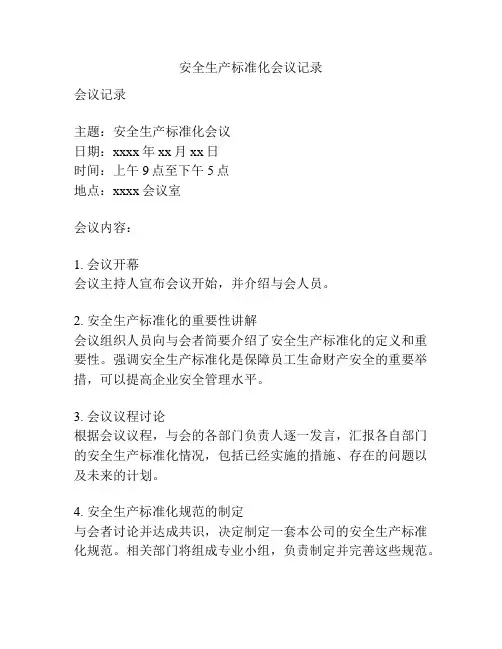 安全生产标准化会议记录

会议记录

主题：安全生产标准化会议
日期：xxxx 年 xx 月 xx 日
时间：上午 9 点至下午 5 点
地点：xxxx 会议室

会议内容：

1. 会议开幕
会议主持人宣布会议开始，并介绍与会人员。

2. 安全生产标准化的重要性讲解
会议组织人员向与会者简要介绍了安全生产标准化的定义和重要性。强调安全生产标准化是保障员工生命财产安全的重要举措，可以提高企业安全管理水平。

3. 会议议程讨论
根据会议议程，与会的各部门负责人逐一发言，汇报各自部门的安全生产标准化情况，包括已经实施的措施、存在的问题以及未来的计划。

4. 安全生产标准化规范的制定
与会者讨论并达成共识，决定制定一套本公司的安全生产标准化规范。相关部门将组成专业小组，负责制定并完善这些规范。